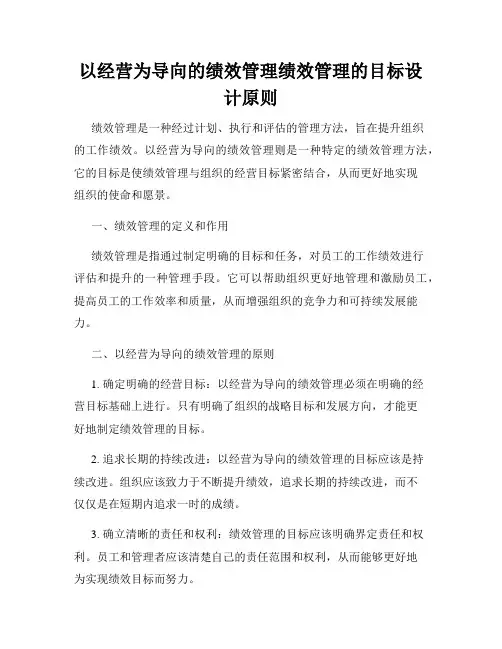 以经营为导向的绩效管理绩效管理的目标设计原则

绩效管理是一种经过计划、执行和评估的管理方法，旨在提升组织的工作绩效。以经营为导向的绩效管理则是一种特定的绩效管理方法，它的目标是使绩效管理与组织的经营目标紧密结合，从而更好地实现组织的使命和愿景。

一、绩效管理的定义和作用

绩效管理是指通过制定明确的目标和任务，对员工的工作绩效进行评估和提升的一种管理手段。它可以帮助组织更好地管理和激励员工，提高员工的工作效率和质量，从而增强组织的竞争力和可持续发展能力。

二、以经营为导向的绩效管理的原则

1. 确定明确的经营目标：以经营为导向的绩效管理必须在明确的经营目标基础上进行。只有明确了组织的战略目标和发展方向，才能更好地制定绩效管理的目标。

2. 追求长期的持续改进：以经营为导向的绩效管理的目标应该是持续改进。组织应该致力于不断提升绩效，追求长期的持续改进，而不仅仅是在短期内追求一时的成绩。

3. 确立清晰的责任和权利：绩效管理的目标应该明确界定责任和权利。员工和管理者应该清楚自己的责任范围和权利，从而能够更好地为实现绩效目标而努力。